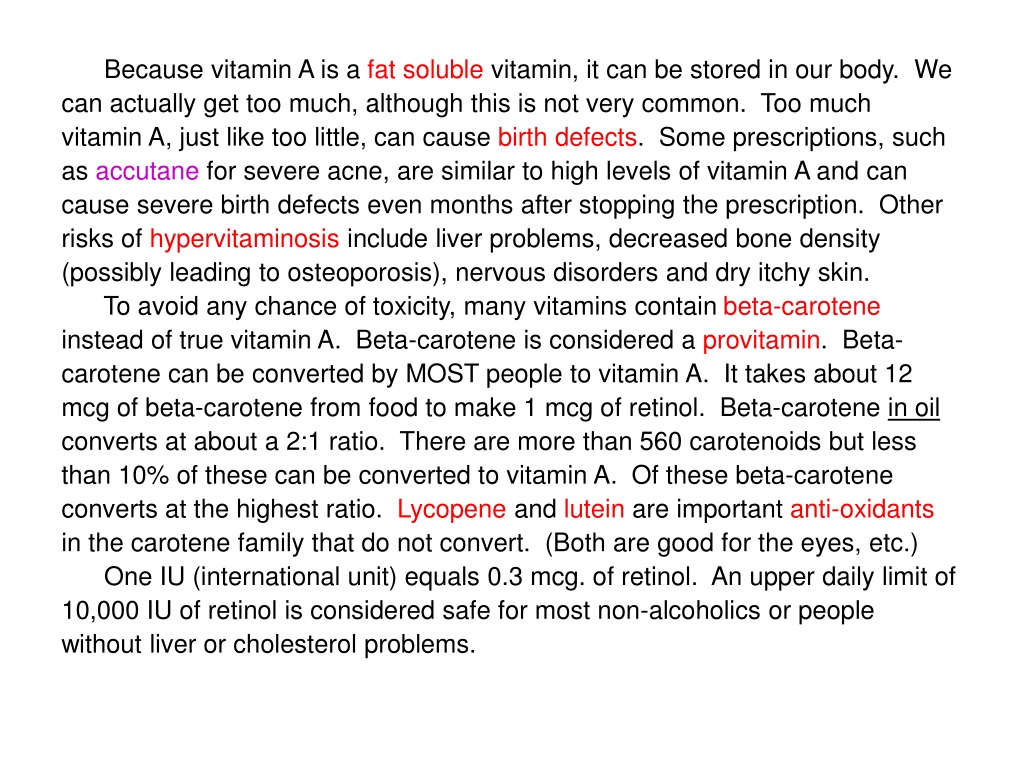 Because vitamin A is a fat soluble vitamin, it can be stored in our body. We can actually get too much, although this is not very common. Too much vitamin A, just like too little, can cause birth defects. Some prescriptions, such as accutane for severe acne, are similar to high levels of vitamin A and can cause severe birth defects even months after stopping the prescription. Other risks of hypervitaminosis include liver problems, decreased bone density (possibly leading to osteoporosis), nervous disorders and dry itchy skin.

To avoid any chance of toxicity, many vitamins contain beta-carotene instead of true vitamin A. Beta-carotene is considered a provitamin. Beta-carotene can be converted by MOST people to vitamin A. It takes about 12 mcg of beta-carotene from food to make 1 mcg of retinol. Beta-carotene in oil converts at about a 2:1 ratio. There are more than 560 carotenoids but less than 10% of these can be converted to vitamin A. Of these beta-carotene converts at the highest ratio. Lycopene and lutein are important anti-oxidants in the carotene family that do not convert. (Both are good for the eyes, etc.)

One IU (international unit) equals 0.3 mcg. of retinol. An upper daily limit of 10,000 IU of retinol is considered safe for most non-alcoholics or people without liver or cholesterol problems.